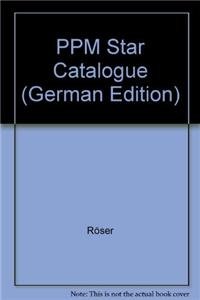 PPM Star Catalogue (German Edition)

Röser

Note: This is not the actual book cover